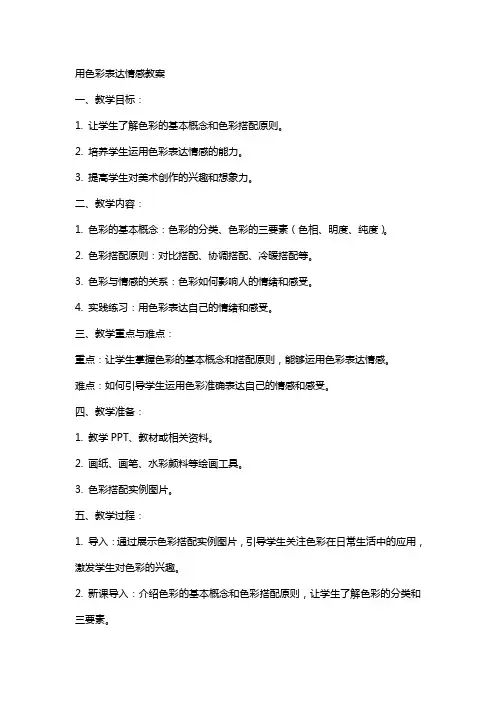 用色彩表达情感教案

一、教学目标：

1. 让学生了解色彩的基本概念和色彩搭配原则。

2. 培养学生运用色彩表达情感的能力。

3. 提高学生对美术创作的兴趣和想象力。

二、教学内容：

1. 色彩的基本概念：色彩的分类、色彩的三要素（色相、明度、纯度）。

2. 色彩搭配原则：对比搭配、协调搭配、冷暖搭配等。

3. 色彩与情感的关系：色彩如何影响人的情绪和感受。

4. 实践练习：用色彩表达自己的情绪和感受。

三、教学重点与难点：

重点：让学生掌握色彩的基本概念和搭配原则，能够运用色彩表达情感。

难点：如何引导学生运用色彩准确表达自己的情感和感受。

四、教学准备：

1. 教学 PPT、教材或相关资料。

2. 画纸、画笔、水彩颜料等绘画工具。

3. 色彩搭配实例图片。

五、教学过程：

1. 导入：通过展示色彩搭配实例图片，引导学生关注色彩在日常生活中的应用，激发学生对色彩的兴趣。

2. 新课导入：介绍色彩的基本概念和色彩搭配原则，让学生了解色彩的分类和三要素。